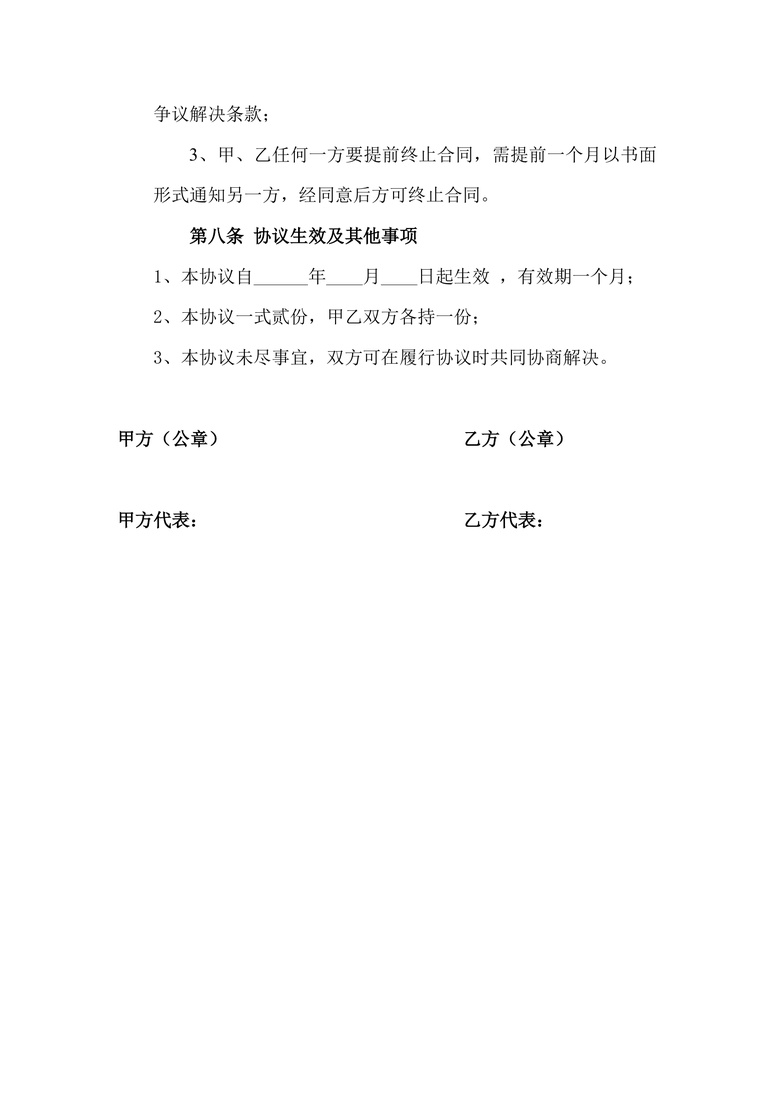 争议解决条款；

3、甲、乙任何一方要提前终止合同，需提前一个月以书面形式通知另一方，经同意后方可终止合同。

第八条 协议生效及其他事项

1、本协议自______年____月____日起生效 ，有效期一个月；

2、本协议一式贰份，甲乙双方各持一份；

3、本协议未尽事宜，双方可在履行协议时共同协商解决。

甲方（公章）

乙方（公章）

甲方代表：

乙方代表：